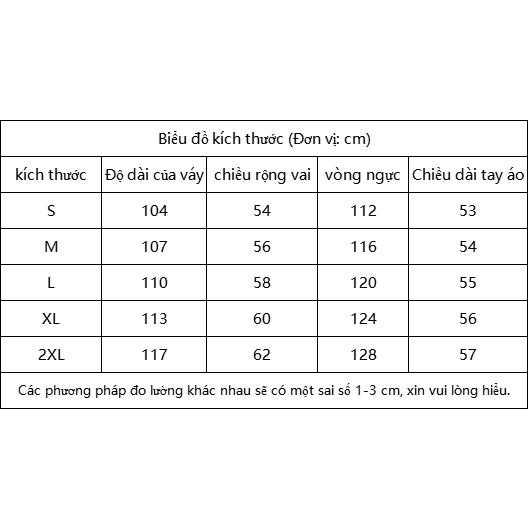 Biểu đồ kích thước (Đơn vị: cm)

| kích thước | Độ dài của váy | chiều rộng vai | vòng ngực | Chiều dài tay áo |
|---|---|---|---|---|
| S | 104 | 54 | 112 | 53 |
| M | 107 | 56 | 116 | 54 |
| L | 110 | 58 | 120 | 55 |
| XL | 113 | 60 | 124 | 56 |
| 2XL | 117 | 62 | 128 | 57 |

Các phương pháp đo lường khác nhau sẽ có một sai số 1-3 cm, xin vui lòng hiểu.